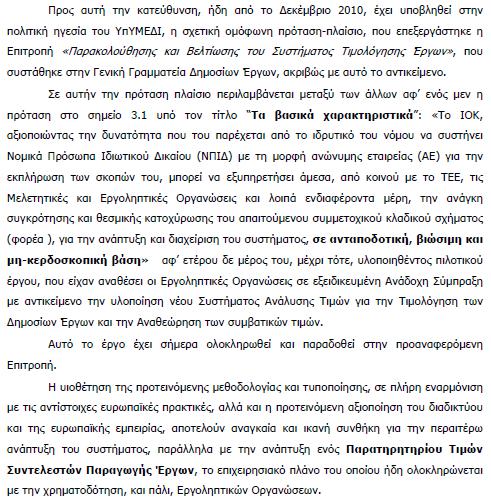 Προς αυτή την κατεύθυνση, ήδη από το Δεκέμβριο 2010, έχει υποβληθεί στην πολιτική ηγεσία του ΥπΥΜΕΔΙ, η σχετική ομόφωνη πρόταση-πλαίσιο, που επεξεργάστηκε η Επιτροπή «Παρακολούθησης και Βελτίωσης του Συστήματος Τιμολόγησης Έργων», που συστάθηκε στην Γενική Γραμματεία Δημοσίων Έργων, ακριβώς με αυτό το αντικείμενο.

Σε αυτήν την πρόταση πλαίσιο περιλαμβάνεται μεταξύ των άλλων αφ' ενός μεν η πρόταση στο σημείο 3.1 υπό τον τίτλο "Τα βασικά χαρακτηριστικά": «Το ΙΟΚ, αξιοποιώντας την δυνατότητα που του παρέχεται από το ιδρυτικό του νόμου να συστήνει Νομικά Πρόσωπα Ιδιωτικού Δικαίου (ΝΠΙΔ) με τη μορφή ανώνυμης εταιρείας (ΑΕ) για την εκπλήρωση των σκοπών του, μπορεί να εξυπηρετήσει άμεσα, από κοινού με το ΤΕΕ, τις Μελετητικές και Εργοληπτικές Οργανώσεις και λοιπά ενδιαφέροντα μέρη, την ανάγκη συγκρότησης και θεσμικής κατοχύρωσης του απαιτούμενου συμμετοχικού κλαδικού σχήματος (φορέα ), για την ανάπτυξη και διαχείριση του συστήματος, σε ανταποδοτική, βιώσιμη και μη-κερδοσκοπική βάση» αφ' ετέρου δε μέρος του, μέχρι τότε, υλοποιηθέντος πιλοτικού έργου, που είχαν αναθέσει οι Εργοληπτικές Οργανώσεις σε εξειδικευμένη Ανάδοχη Σύμπραξη με αντικείμενο την υλοποίηση νέου Συστήματος Ανάλυσης Τιμών για την Τιμολόγηση των Δημοσίων Έργων και την Αναθεώρηση των συμβατικών τιμών.

Αυτό το έργο έχει σήμερα ολοκληρωθεί και παραδοθεί στην προαναφερόμενη Επιτροπή.

Η υιοθέτηση της προτεινόμενης μεθοδολογίας και τυποποίησης, σε πλήρη εναρμόνιση με τις αντίστοιχες ευρωπαϊκές πρακτικές, αλλά και η προτεινόμενη αξιοποίηση του διαδικτύου και της ευρωπαϊκής εμπειρίας, αποτελούν αναγκαία και ικανή συνθήκη για την περαιτέρω ανάπτυξη του συστήματος, παράλληλα με την ανάπτυξη ενός Παρατηρητηρίου Τιμών Συντελεστών Παραγωγής Έργων, το επιχειρησιακό πλάνο του οποίου ήδη ολοκληρώνεται με την χρηματοδότηση, και πάλι, Εργοληπτικών Οργανώσεων.